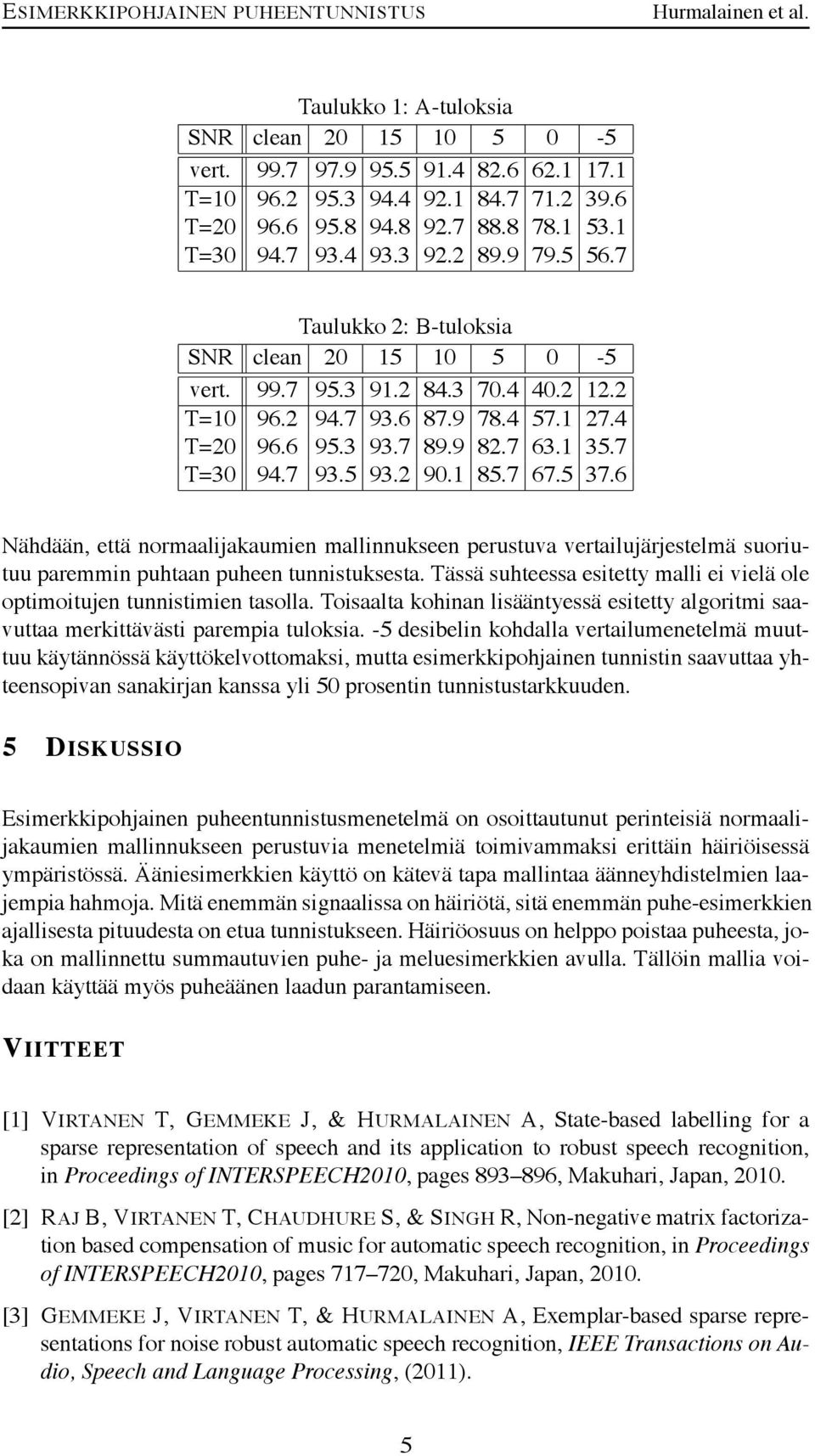 ESIMERKKIPOHJAINEN PUHEENTUNNISTUS Hurmalainen et al.

Taulukko 1: A-tuloksia

| SNR | clean | 20 | 15 | 10 | 5 | 0 | -5 |
|---|---|---|---|---|---|---|---|
| vert. | 99.7 | 97.9 | 95.5 | 91.4 | 82.6 | 62.1 | 17.1 |
| T=10 | 96.2 | 95.3 | 94.4 | 92.1 | 84.7 | 71.2 | 39.6 |
| T=20 | 96.6 | 95.8 | 94.8 | 92.7 | 88.8 | 78.1 | 53.1 |
| T=30 | 94.7 | 93.4 | 93.3 | 92.2 | 89.9 | 79.5 | 56.7 |

Taulukko 2: B-tuloksia

| SNR | clean | 20 | 15 | 10 | 5 | 0 | -5 |
|---|---|---|---|---|---|---|---|
| vert. | 99.7 | 95.3 | 91.2 | 84.3 | 70.4 | 40.2 | 12.2 |
| T=10 | 96.2 | 94.7 | 93.6 | 87.9 | 78.4 | 57.1 | 27.4 |
| T=20 | 96.6 | 95.3 | 93.7 | 89.9 | 82.7 | 63.1 | 35.7 |
| T=30 | 94.7 | 93.5 | 93.2 | 90.1 | 85.7 | 67.5 | 37.6 |

Nähdään, että normaalijakaumien mallinnukseen perustuva vertailujärjestelmä suoriutuu paremmin puhtaan puheen tunnistuksesta. Tässä suhteessa esitetty malli ei vielä ole optimoitujen tunnistimien tasolla. Toisaalta kohinan lisääntyessä esitetty algoritmi saavuttaa merkittävästi parempia tuloksia. -5 desibelin kohdalla vertailumenetelmä muuttuu käytännössä käyttökelvottomaksi, mutta esimerkkipohjainen tunnistin saavuttaa yhteensopivan sanakirjan kanssa yli 50 prosentin tunnistustarkkuuden.

5 DISKUSSIO

Esimerkkipohjainen puheentunnistusmenetelmä on osoittautunut perinteisiä normaalijakaumien mallinnukseen perustuvia menetelmiä toimivammaksi erittäin häiriöisessä ympäristössä. Ääniesimerkkien käyttö on kätevä tapa mallintaa äänneyhdistelmien laajempia hahmoja. Mitä enemmän signaalissa on häiriötä, sitä enemmän puhe-esimerkkien ajallisesta pituudesta on etua tunnistukseen. Häiriöosuus on helppo poistaa puheesta, joka on mallinnettu summautuvien puhe- ja meluesimerkkien avulla. Tällöin mallia voidaan käyttää myös puheäänen laadun parantamiseen.

VIITTEET

[1] VIRTANEN T, GEMMEKE J, & HURMALAINEN A, State-based labelling for a sparse representation of speech and its application to robust speech recognition, in Proceedings of INTERSPEECH2010, pages 893–896, Makuhari, Japan, 2010.

[2] RAJ B, VIRTANEN T, CHAUDHURE S, & SINGH R, Non-negative matrix factorization based compensation of music for automatic speech recognition, in Proceedings of INTERSPEECH2010, pages 717–720, Makuhari, Japan, 2010.

[3] GEMMEKE J, VIRTANEN T, & HURMALAINEN A, Exemplar-based sparse representations for noise robust automatic speech recognition, IEEE Transactions on Audio, Speech and Language Processing, (2011).

5